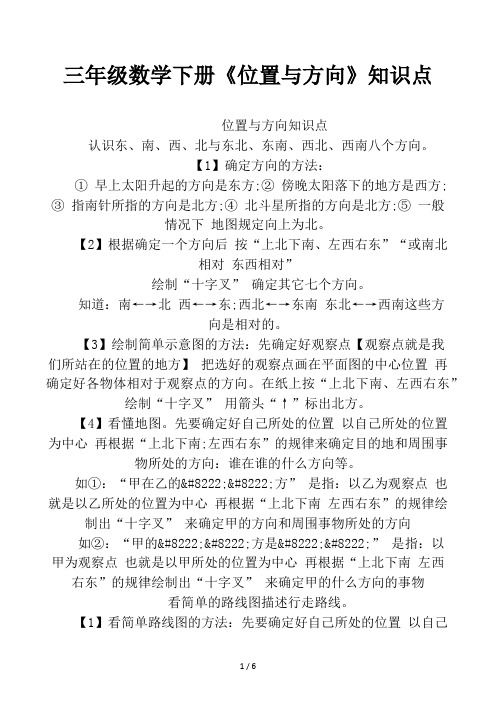 三年级数学下册《位置与方向》知识点

位置与方向知识点

认识东、南、西、北与东北、东南、西北、西南八个方向。

【1】确定方向的方法：

① 早上太阳升起的方向是东方;② 傍晚太阳落下的地方是西方;③ 指南针所指的方向是北方;④ 北斗星所指的方向是北方;⑤ 一般情况下 地图规定向上为北。

【2】根据确定一个方向后 按“上北下南、左西右东”“或南北相对 东西相对”

绘制“十字叉” 确定其它七个方向。

知道：南←→北 西←→东;西北←→东南 东北←→西南这些方向是相对的。

【3】绘制简单示意图的方法：先确定好观察点【观察点就是我们所站在的位置的地方】 把选好的观察点画在平面图的中心位置 再确定好各物体相对于观察点的方向。在纸上按“上北下南、左西右东”绘制“十字叉” 用箭头“↑”标出北方。

【4】看懂地图。先要确定好自己所处的位置 以自己所处的位置为中心 再根据“上北下南;左西右东”的规律来确定目的地和周围事物所处的方向：谁在谁的什么方向等。

如①：“甲在乙的&#8222;&#8222;方” 是指：以乙为观察点 也就是以乙所处的位置为中心 再根据“上北下南 左西右东”的规律绘制出“十字叉” 来确定甲的方向和周围事物所处的方向

如②：“甲的&#8222;&#8222;方是&#8222;&#8222;” 是指：以甲为观察点 也就是以甲所处的位置为中心 再根据“上北下南 左西右东”的规律绘制出“十字叉” 来确定甲的什么方向的事物

看简单的路线图描述行走路线。

【1】看简单路线图的方法：先要确定好自己所处的位置 以自己

1 / 6